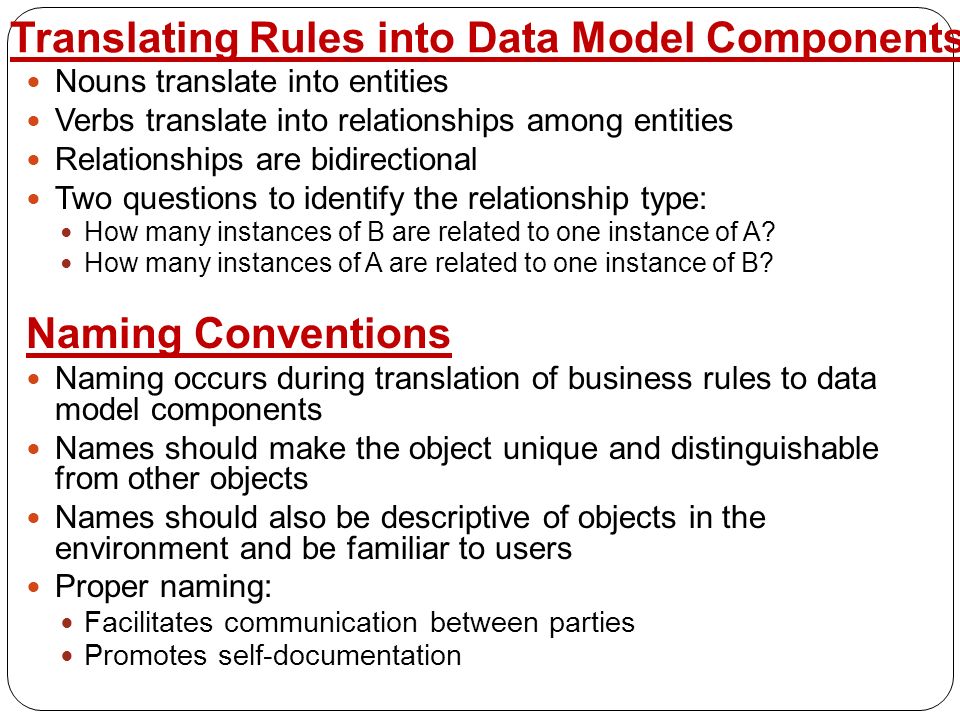 Translating Rules into Data Model Components

- Nouns translate into entities
- Verbs translate into relationships among entities
- Relationships are bidirectional
- Two questions to identify the relationship type:
  - How many instances of B are related to one instance of A?
  - How many instances of A are related to one instance of B?

Naming Conventions

- Naming occurs during translation of business rules to data model components
- Names should make the object unique and distinguishable from other objects
- Names should also be descriptive of objects in the environment and be familiar to users
- Proper naming:
  - Facilitates communication between parties
  - Promotes self-documentation